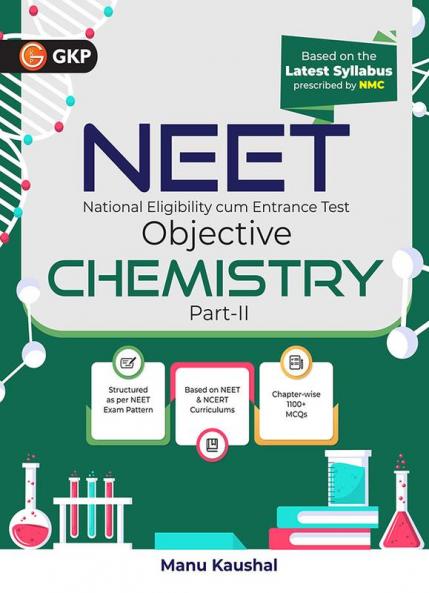 GKP

Based on the Latest Syllabus prescribed by NMC

NEET

National Eligibility cum Entrance Test

Objective

CHEMISTRY

Part-II

Structured as per NEET Exam Pattern

Based on NEET & NCERT Curriculums

Chapter-wise 1100+ MCQs

Manu Kaushal